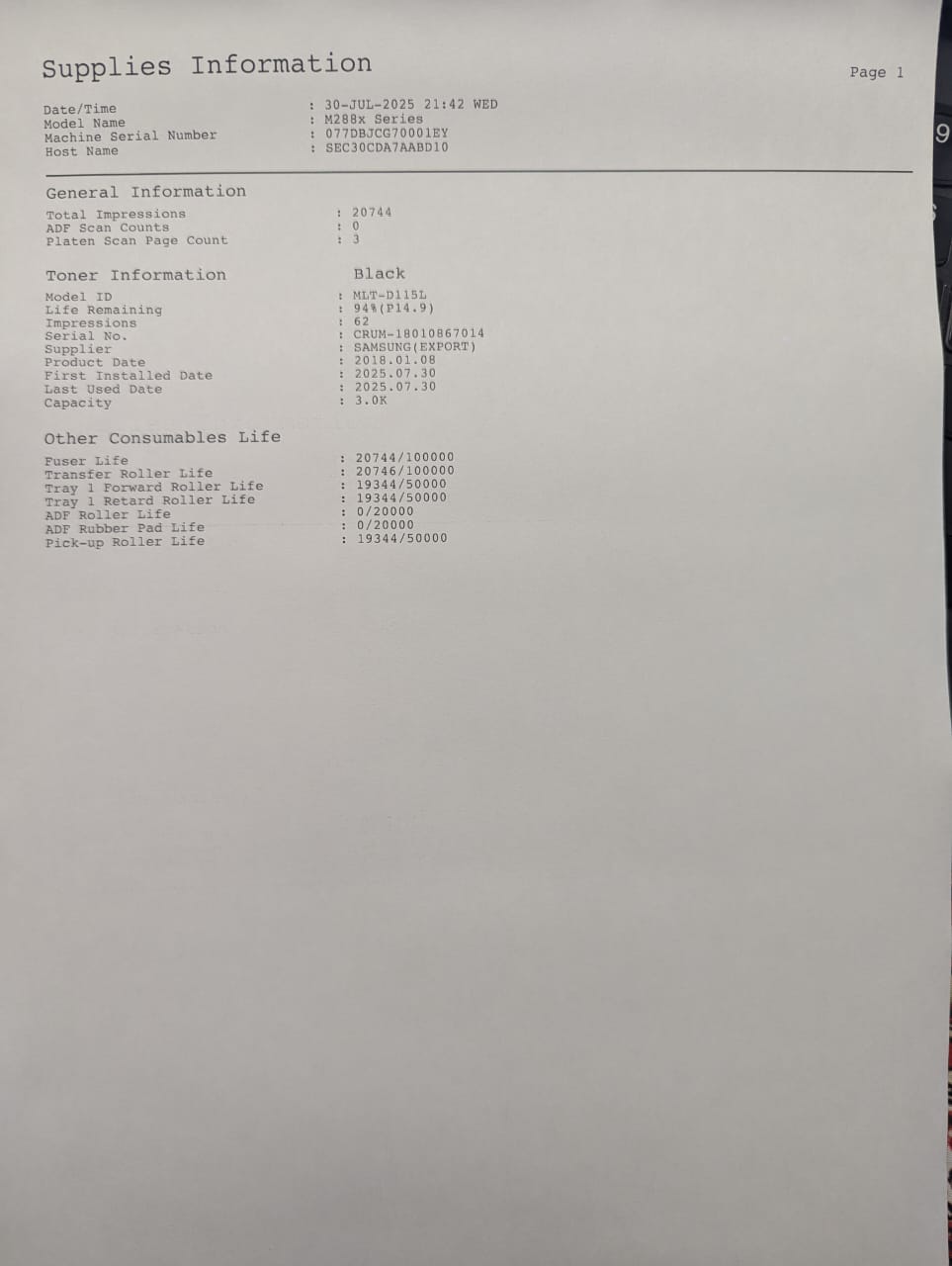 Supplies Information

Page 1

Date/Time : 30-JUL-2025 21:42 WED
Model Name : M288x Series
Machine Serial Number : 077DBJCG70001EY
Host Name : SEC30CDA7AABD10

General Information

Total Impressions : 20744
ADF Scan Counts : 0
Platen Scan Page Count : 3

Toner Information Black

Model ID : MLT-D115L
Life Remaining : 94%(P14.9)
Impressions : 62
Serial No. : CRUM-18010867014
Supplier : SAMSUNG(EXPORT)
Product Date : 2018.01.08
First Installed Date : 2025.07.30
Last Used Date : 2025.07.30
Capacity : 3.0K

Other Consumables Life

Fuser Life : 20744/100000
Transfer Roller Life : 20746/100000
Tray 1 Forward Roller Life : 19344/50000
Tray 1 Retard Roller Life : 19344/50000
ADF Roller Life : 0/20000
ADF Rubber Pad Life : 0/20000
Pick-up Roller Life : 19344/50000